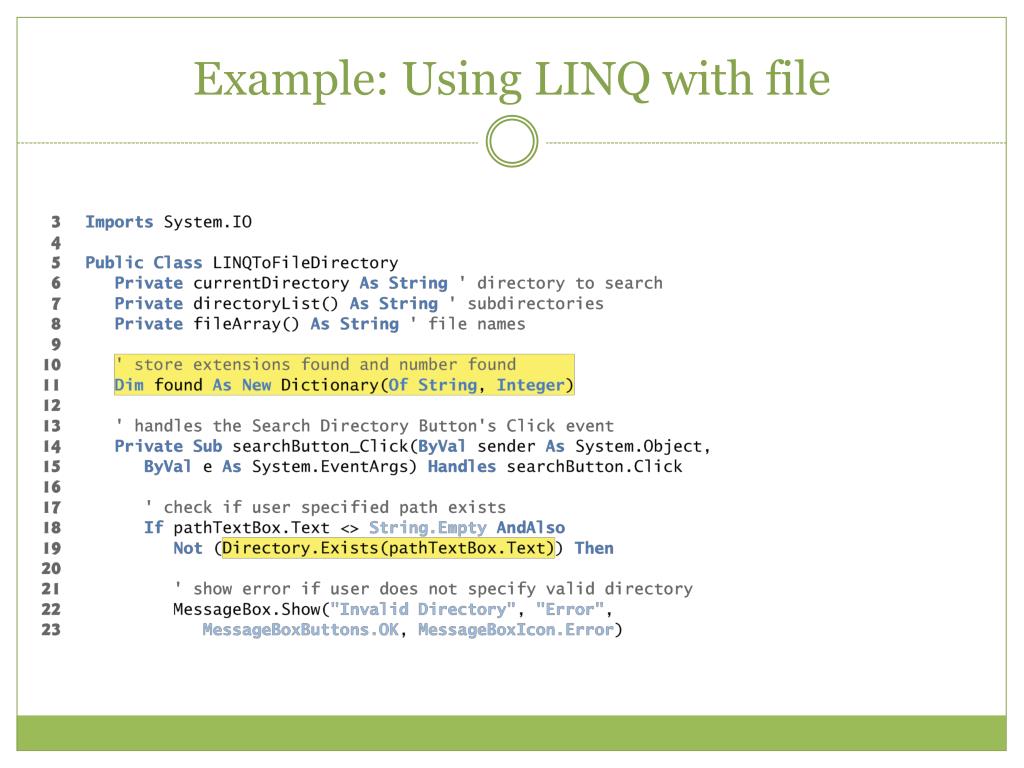 Example: Using LINQ with file

3 Imports System.IO
4
5 Public Class LINQToFileDirectory
6 Private currentDirectory As String ' directory to search
7 Private directoryList() As String ' subdirectories
8 Private fileArray() As String ' file names
9
10 ' store extensions found and number found
11 Dim found As New Dictionary(Of String, Integer)
12
13 ' handles the Search Directory Button's Click event
14 Private Sub searchButton_Click(ByVal sender As System.Object,
15 ByVal e As System.EventArgs) Handles searchButton.Click
16
17 ' check if user specified path exists
18 If pathTextBox.Text <> String.Empty AndAlso
19 Not (Directory.Exists(pathTextBox.Text)) Then
20
21 ' show error if user does not specify valid directory
22 MessageBox.Show("Invalid Directory", "Error",
23 MessageBoxButtons.OK, MessageBoxIcon.Error)